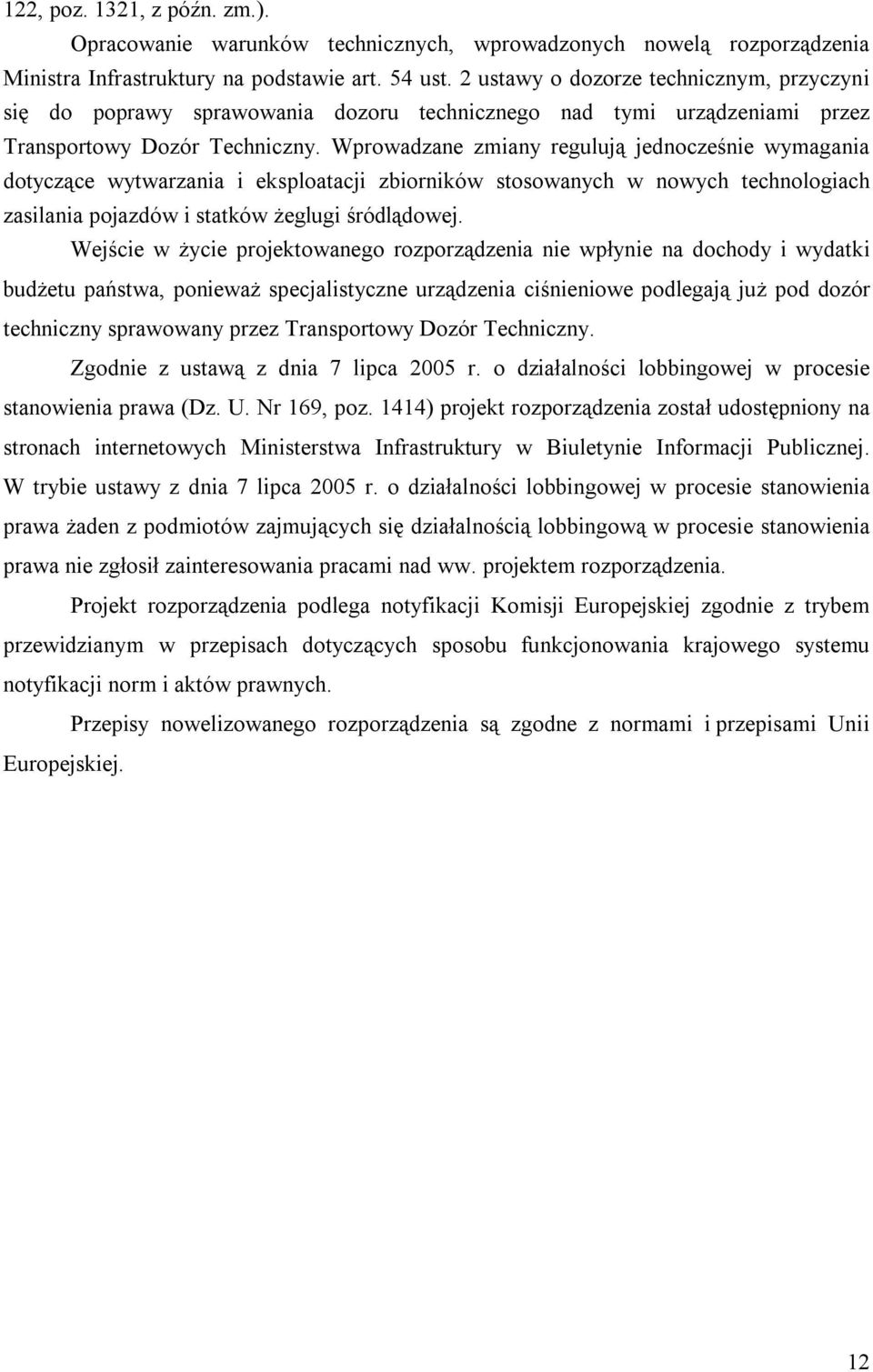 122, poz. 1321, z późn. zm.).

Opracowanie warunków technicznych, wprowadzonych nowelą rozporządzenia Ministra Infrastruktury na podstawie art. 54 ust. 2 ustawy o dozorze technicznym, przyczyni się do poprawy sprawowania dozoru technicznego nad tymi urządzeniami przez Transportowy Dozór Techniczny. Wprowadzane zmiany regulują jednocześnie wymagania dotyczące wytwarzania i eksploatacji zbiorników stosowanych w nowych technologiach zasilania pojazdów i statków żeglugi śródlądowej.

Wejście w życie projektowanego rozporządzenia nie wpłynie na dochody i wydatki budżetu państwa, ponieważ specjalistyczne urządzenia ciśnieniowe podlegają już pod dozór techniczny sprawowany przez Transportowy Dozór Techniczny.

Zgodnie z ustawą z dnia 7 lipca 2005 r. o działalności lobbingowej w procesie stanowienia prawa (Dz. U. Nr 169, poz. 1414) projekt rozporządzenia został udostępniony na stronach internetowych Ministerstwa Infrastruktury w Biuletynie Informacji Publicznej. W trybie ustawy z dnia 7 lipca 2005 r. o działalności lobbingowej w procesie stanowienia prawa żaden z podmiotów zajmujących się działalnością lobbingową w procesie stanowienia prawa nie zgłosił zainteresowania pracami nad ww. projektem rozporządzenia.

Projekt rozporządzenia podlega notyfikacji Komisji Europejskiej zgodnie z trybem przewidzianym w przepisach dotyczących sposobu funkcjonowania krajowego systemu notyfikacji norm i aktów prawnych.

Przepisy nowelizowanego rozporządzenia są zgodne z normami i przepisami Unii Europejskiej.

12